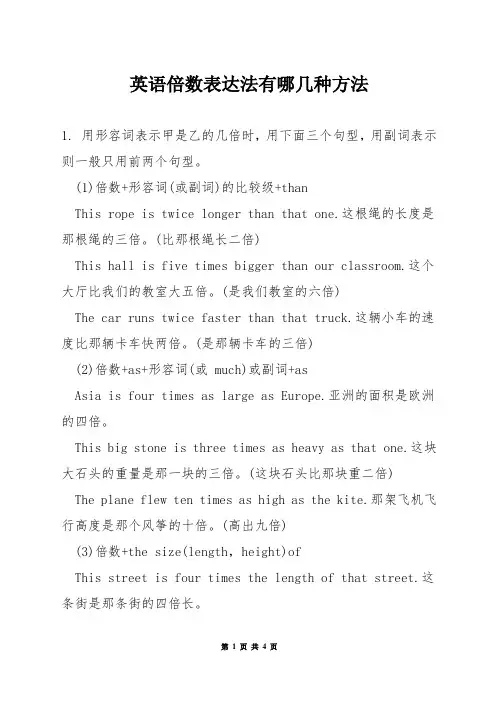 英语倍数表达法有哪几种方法

1. 用形容词表示甲是乙的几倍时，用下面三个句型，用副词表示则一般只用前两个句型。

(1)倍数+形容词(或副词)的比较级+than

This rope is twice longer than that one.这根绳的长度是那根绳的三倍。(比那根绳长二倍)

This hall is five times bigger than our classroom.这个大厅比我们的教室大五倍。(是我们教室的六倍)

The car runs twice faster than that truck.这辆小车的速度比那辆卡车快两倍。(是那辆卡车的三倍)

(2)倍数+as+形容词(或 much)或副词+as

Asia is four times as large as Europe.亚洲的面积是欧洲的四倍。

This big stone is three times as heavy as that one.这块大石头的重量是那一块的三倍。(这块石头比那块重二倍)

The plane flew ten times as high as the kite.那架飞机飞行高度是那个风筝的十倍。(高出九倍)

(3)倍数+the size(length, height)of

This street is four times the length of that street.这条街是那条街的四倍长。

第 1 页 共 4 页